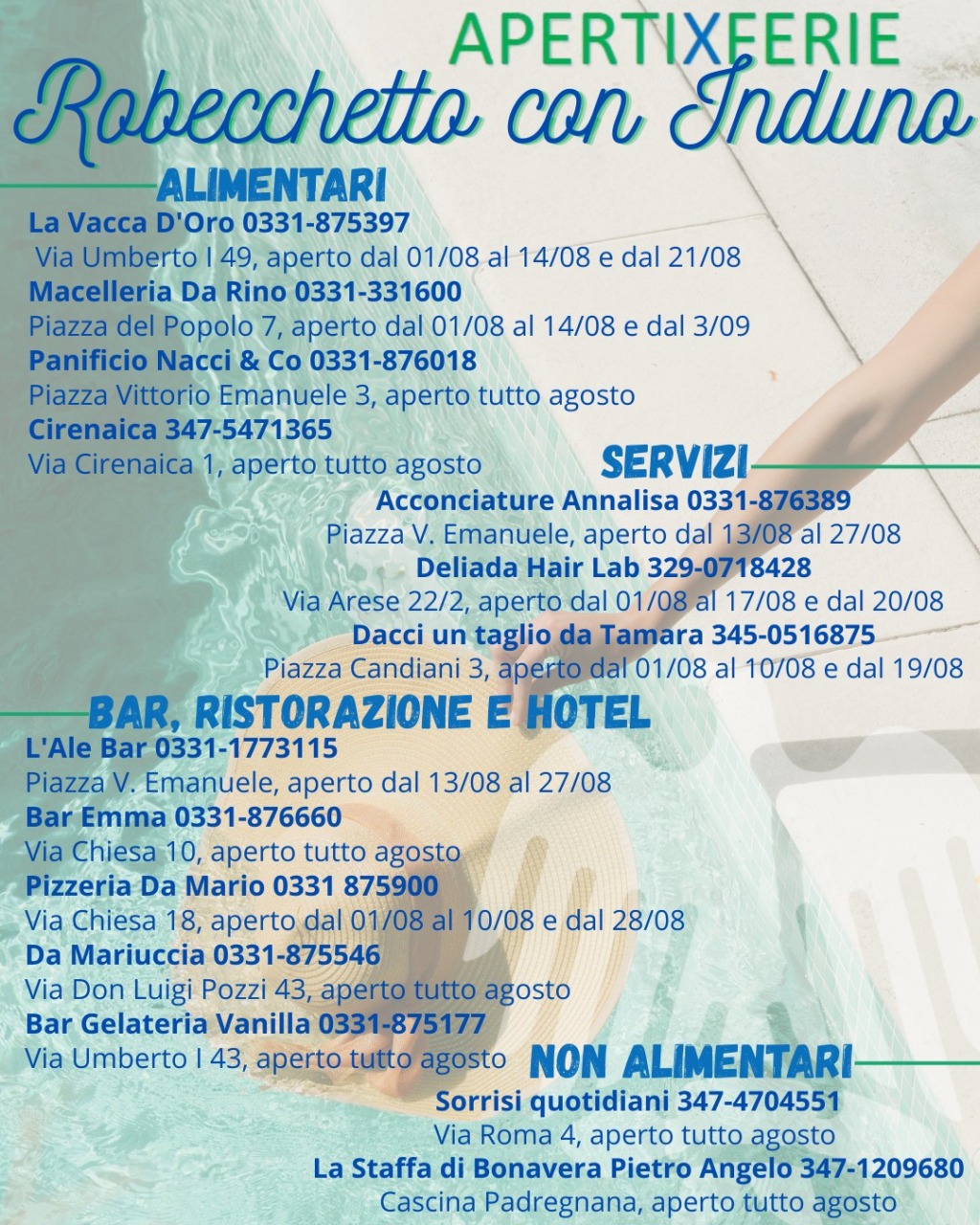 APERTIXFERIE
Robecchetto con Induno

ALIMENTARI
La Vacca D'Oro 0331-875397
Via Umberto I 49, aperto dal 01/08 al 14/08 e dal 21/08
Macelleria Da Rino 0331-331600
Piazza del Popolo 7, aperto dal 01/08 al 14/08 e dal 3/09
Panificio Nacci & Co 0331-876018
Piazza Vittorio Emanuele 3, aperto tutto agosto
Cirenaica 347-5471365
Via Cirenaica 1, aperto tutto agosto

SERVIZI
Acconciature Annalisa 0331-876389
Piazza V. Emanuele, aperto dal 13/08 al 27/08
Deliada Hair Lab 329-0718428
Via Arese 22/2, aperto dal 01/08 al 17/08 e dal 20/08
Dacci un taglio da Tamara 345-0516875
Piazza Candiani 3, aperto dal 01/08 al 10/08 e dal 19/08

BAR, RISTORAZIONE E HOTEL
L'Ale Bar 0331-1773115
Piazza V. Emanuele, aperto dal 13/08 al 27/08
Bar Emma 0331-876660
Via Chiesa 10, aperto tutto agosto
Pizzeria Da Mario 0331 875900
Via Chiesa 18, aperto dal 01/08 al 10/08 e dal 28/08
Da Mariuccia 0331-875546
Via Don Luigi Pozzi 43, aperto tutto agosto
Bar Gelateria Vanilla 0331-875177
Via Umberto I 43, aperto tutto agosto

NON ALIMENTARI
Sorrisi quotidiani 347-4704551
Via Roma 4, aperto tutto agosto
La Staffa di Bonavera Pietro Angelo 347-1209680
Cascina Padregnana, aperto tutto agosto